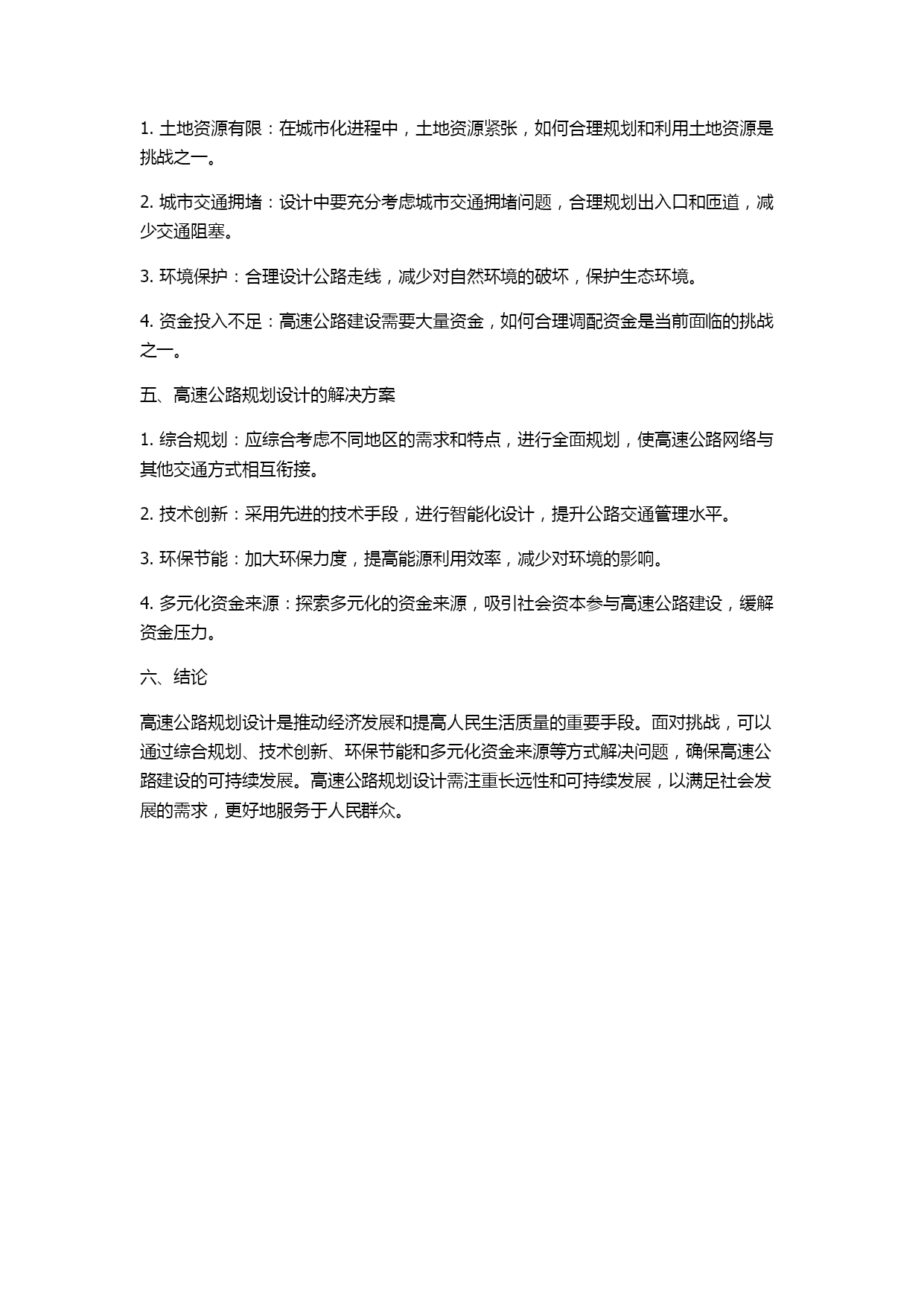 1. 土地资源有限：在城市化进程中，土地资源紧张，如何合理规划和利用土地资源是挑战之一。

2. 城市交通拥堵：设计中要充分考虑城市交通拥堵问题，合理规划出入口和匝道，减少交通阻塞。

3. 环境保护：合理设计公路走线，减少对自然环境的破坏，保护生态环境。

4. 资金投入不足：高速公路建设需要大量资金，如何合理调配资金是当前面临的挑战之一。

五、高速公路规划设计的解决方案

1. 综合规划：应综合考虑不同地区的需求和特点，进行全面规划，使高速公路网络与其他交通方式相互衔接。

2. 技术创新：采用先进的技术手段，进行智能化设计，提升公路交通管理水平。

3. 环保节能：加大环保力度，提高能源利用效率，减少对环境的影响。

4. 多元化资金来源：探索多元化的资金来源，吸引社会资本参与高速公路建设，缓解资金压力。

六、结论

高速公路规划设计是推动经济发展和提高人民生活质量的重要手段。面对挑战，可以通过综合规划、技术创新、环保节能和多元化资金来源等方式解决问题，确保高速公路建设的可持续发展。高速公路规划设计需注重长远性和可持续发展，以满足社会发展的需求，更好地服务于人民群众。